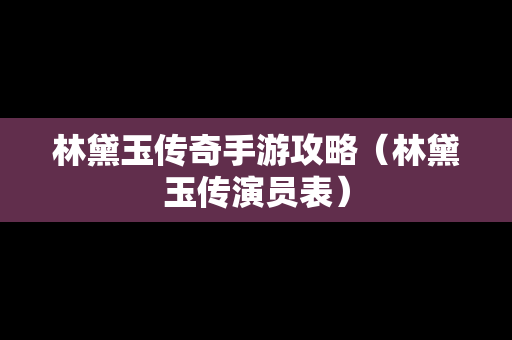 林黛玉传奇手游攻略（林黛玉传演员表）